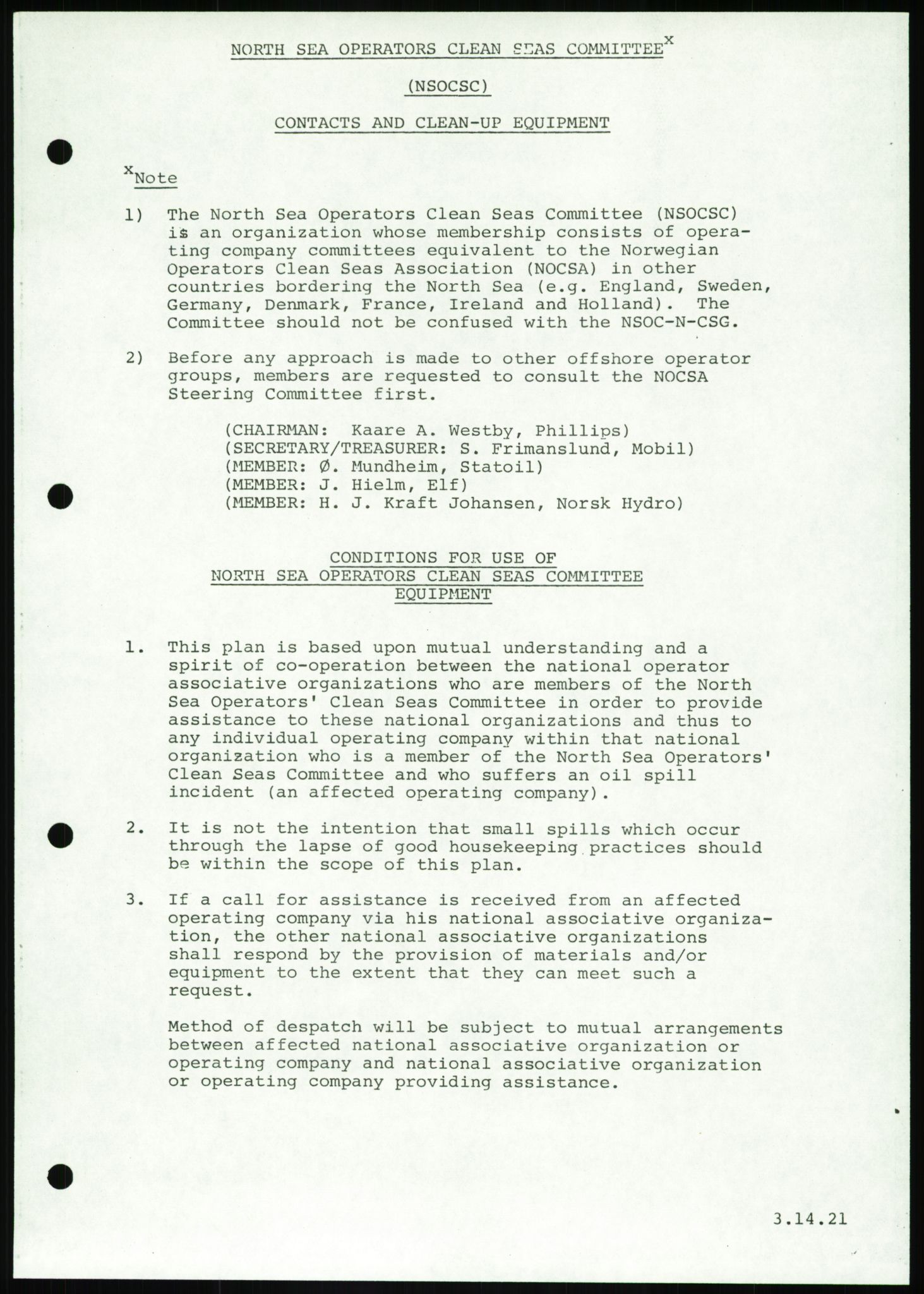 NORTH SEA OPERATORS CLEAN SEAS COMMITTEE$^x$

(NSOCSC)

CONTACTS AND CLEAN-UP EQUIPMENT

$^x$Note

1) The North Sea Operators Clean Seas Committee (NSOCSC) is an organization whose membership consists of operating company committees equivalent to the Norwegian Operators Clean Seas Association (NOCSA) in other countries bordering the North Sea (e.g. England, Sweden, Germany, Denmark, France, Ireland and Holland). The Committee should not be confused with the NSOC-N-CSG.

2) Before any approach is made to other offshore operator groups, members are requested to consult the NOCSA Steering Committee first.

(CHAIRMAN: Kaare A. Westby, Phillips)
(SECRETARY/TREASURER: S. Frimanslund, Mobil)
(MEMBER: Ø. Mundheim, Statoil)
(MEMBER: J. Hielm, Elf)
(MEMBER: H. J. Kraft Johansen, Norsk Hydro)

CONDITIONS FOR USE OF
NORTH SEA OPERATORS CLEAN SEAS COMMITTEE
EQUIPMENT

1. This plan is based upon mutual understanding and a spirit of co-operation between the national operator associative organizations who are members of the North Sea Operators' Clean Seas Committee in order to provide assistance to these national organizations and thus to any individual operating company within that national organization who is a member of the North Sea Operators' Clean Seas Committee and who suffers an oil spill incident (an affected operating company).

2. It is not the intention that small spills which occur through the lapse of good housekeeping practices should be within the scope of this plan.

3. If a call for assistance is received from an affected operating company via his national associative organization, the other national associative organizations shall respond by the provision of materials and/or equipment to the extent that they can meet such a request.

Method of despatch will be subject to mutual arrangements between affected national associative organization or operating company and national associative organization or operating company providing assistance.

3.14.21